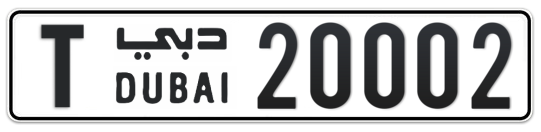 T دبي DUBAI 20002